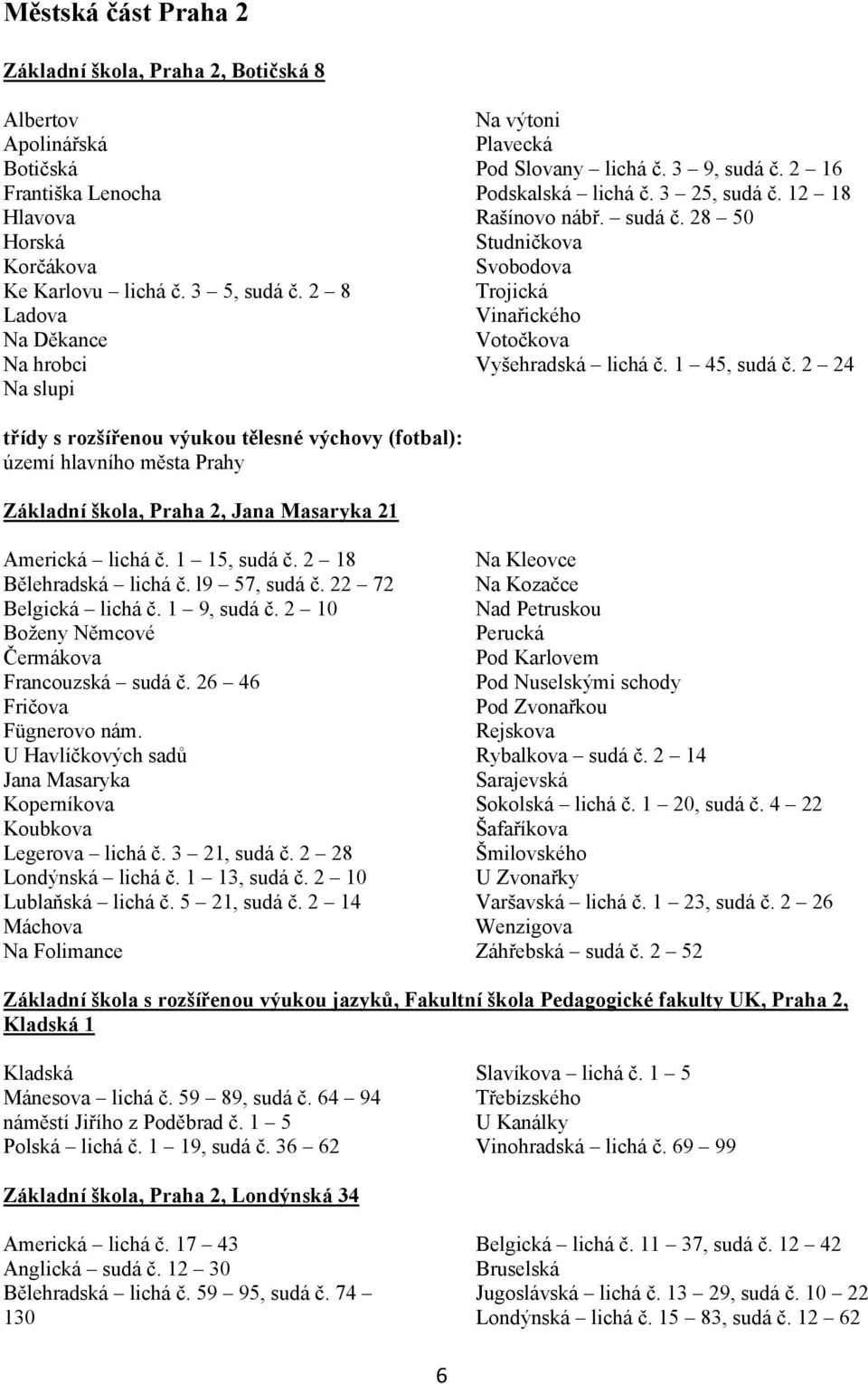 Městská část Praha 2

Základní škola, Praha 2, Botičská 8

Albertov
Apolinářská
Botičská
Františka Lenocha
Hlavova
Horská
Korčákova
Ke Karlovu – lichá č. 3 – 5, sudá č. 2 – 8
Ladova
Na Děkance
Na hrobci
Na slupi

Na výtoni
Plavecká
Pod Slovany – lichá č. 3 – 9, sudá č. 2 – 16
Podskalská – lichá č. 3 – 25, sudá č. 12 – 18
Rašínovo nábř. – sudá č. 28 – 50
Studničkova
Svobodova
Trojická
Vinařického
Votočkova
Vyšehradská – lichá č. 1 – 45, sudá č. 2 – 24

třídy s rozšířenou výukou tělesné výchovy (fotbal):
území hlavního města Prahy

Základní škola, Praha 2, Jana Masaryka 21

Americká – lichá č. 1 – 15, sudá č. 2 – 18
Bělehradská – lichá č. l9 – 57, sudá č. 22 – 72
Belgická – lichá č. 1 – 9, sudá č. 2 – 10
Boženy Němcové
Čermákova
Francouzská – sudá č. 26 – 46
Fričova
Fügnerovo nám.
U Havlíčkových sadů
Jana Masaryka
Koperníkova
Koubkova
Legerova – lichá č. 3 – 21, sudá č. 2 – 28
Londýnská – lichá č. 1 – 13, sudá č. 2 – 10
Lublaňská – lichá č. 5 – 21, sudá č. 2 – 14
Máchova
Na Folimance

Na Kleovce
Na Kozačce
Nad Petruskou
Perucká
Pod Karlovem
Pod Nuselskými schody
Pod Zvonařkou
Rejskova
Rybalkova – sudá č. 2 – 14
Sarajevská
Sokolská – lichá č. 1 – 20, sudá č. 4 – 22
Šafaříkova
Šmilovského
U Zvonařky
Varšavská – lichá č. 1 – 23, sudá č. 2 – 26
Wenzigova
Záhřebská – sudá č. 2 – 52

Základní škola s rozšířenou výukou jazyků, Fakultní škola Pedagogické fakulty UK, Praha 2, Kladská 1

Kladská
Mánesova – lichá č. 59 – 89, sudá č. 64 – 94
náměstí Jiřího z Poděbrad č. 1 – 5
Polská – lichá č. 1 – 19, sudá č. 36 – 62

Slavíkova – lichá č. 1 – 5
Třebízského
U Kanálky
Vinohradská – lichá č. 69 – 99

Základní škola, Praha 2, Londýnská 34

Americká – lichá č. 17 – 43
Anglická – sudá č. 12 – 30
Bělehradská – lichá č. 59 – 95, sudá č. 74 – 130

Belgická – lichá č. 11 – 37, sudá č. 12 – 42
Bruselská
Jugoslávská – lichá č. 13 – 29, sudá č. 10 – 22
Londýnská – lichá č. 15 – 83, sudá č. 12 – 62

6